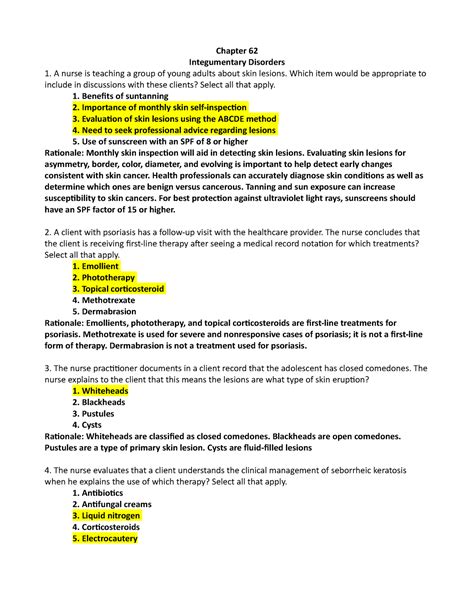 Chapter 62
Integumentary Disorders

1. A nurse is teaching a group of young adults about skin lesions. Which item would be appropriate to include in discussions with these clients? Select all that apply.
1. Benefits of suntanning
2. Importance of monthly skin self-inspection
3. Evaluation of skin lesions using the ABCDE method
4. Need to seek professional advice regarding lesions
5. Use of sunscreen with an SPF of 8 or higher
Rationale: Monthly skin inspection will aid in detecting skin lesions. Evaluating skin lesions for asymmetry, border, color, diameter, and evolving is important to help detect early changes consistent with skin cancer. Health professionals can accurately diagnose skin conditions as well as determine which ones are benign versus cancerous. Tanning and sun exposure can increase susceptibility to skin cancers. For best protection against ultraviolet light rays, sunscreens should have an SPF factor of 15 or higher.

2. A client with psoriasis has a follow-up visit with the healthcare provider. The nurse concludes that the client is receiving first-line therapy after seeing a medical record notation for which treatments? Select all that apply.
1. Emollient
2. Phototherapy
3. Topical corticosteroid
4. Methotrexate
5. Dermabrasion
Rationale: Emollients, phototherapy, and topical corticosteroids are first-line treatments for psoriasis. Methotrexate is used for severe and nonresponsive cases of psoriasis; it is not a first-line form of therapy. Dermabrasion is not a treatment used for psoriasis.

3. The nurse practitioner documents in a client record that the adolescent has closed comedones. The nurse explains to the client that this means the lesions are what type of skin eruption?
1. Whiteheads
2. Blackheads
3. Pustules
4. Cysts
Rationale: Whiteheads are classified as closed comedones. Blackheads are open comedones. Pustules are a type of primary skin lesion. Cysts are fluid-filled lesions

4. The nurse evaluates that a client understands the clinical management of seborrheic keratosis when he explains the use of which therapy? Select all that apply.
1. Antibiotics
2. Antifungal creams
3. Liquid nitrogen
4. Corticosteroids
5. Electrocautery